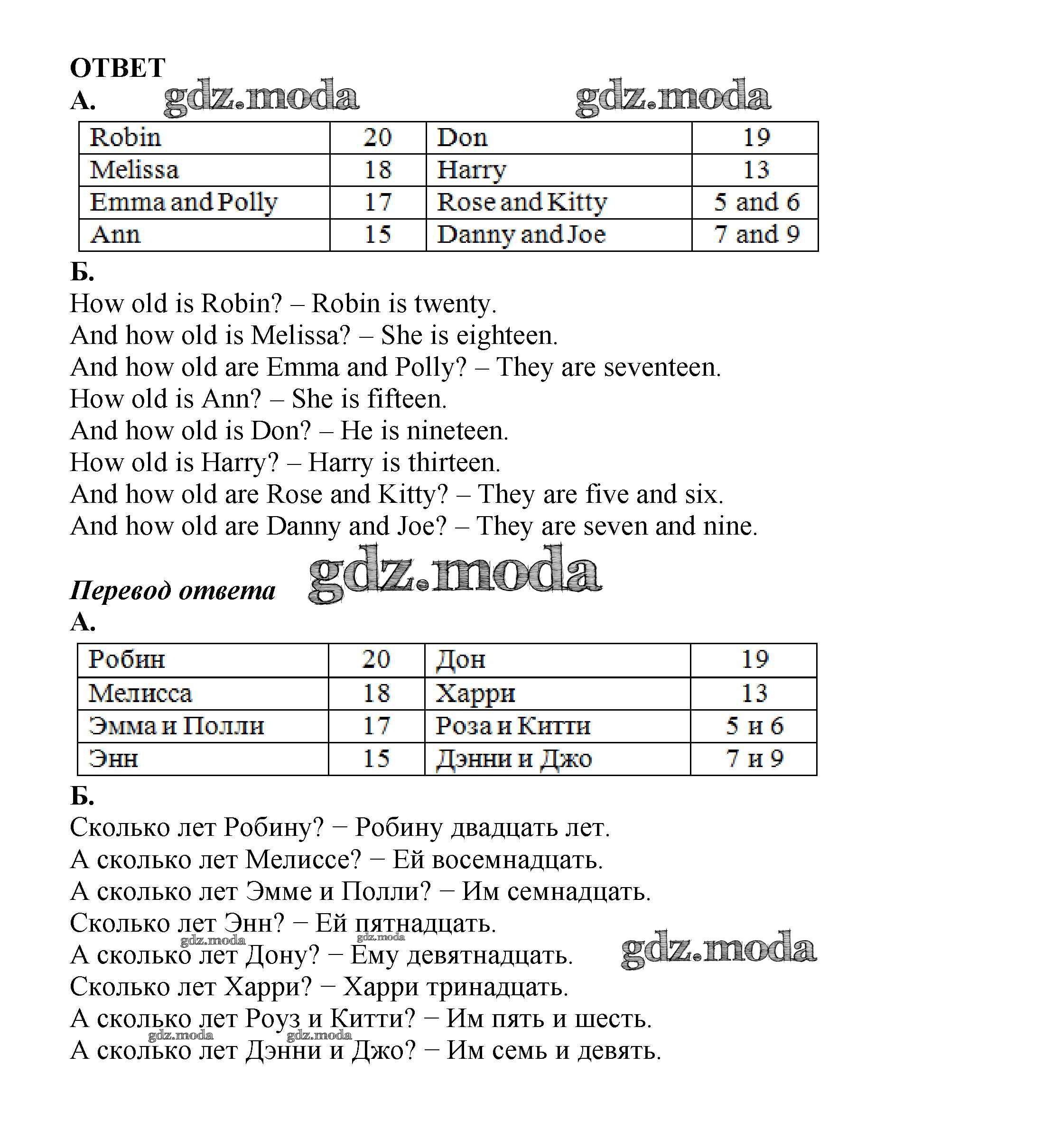 ОТВЕТ
А. gdz.moda gdz.moda

| Robin | 20 | Don | 19 |
|---|---|---|---|
| Melissa | 18 | Harry | 13 |
| Emma and Polly | 17 | Rose and Kitty | 5 and 6 |
| Ann | 15 | Danny and Joe | 7 and 9 |

Б.
How old is Robin? – Robin is twenty.
And how old is Melissa? – She is eighteen.
And how old are Emma and Polly? – They are seventeen.
How old is Ann? – She is fifteen.
And how old is Don? – He is nineteen.
How old is Harry? – Harry is thirteen.
And how old are Rose and Kitty? – They are five and six.
And how old are Danny and Joe? – They are seven and nine.

Перевод ответа gdz.moda
А.

| Робин | 20 | Дон | 19 |
|---|---|---|---|
| Мелисса | 18 | Харри | 13 |
| Эмма и Полли | 17 | Роза и Китти | 5 и 6 |
| Энн | 15 | Дэнни и Джо | 7 и 9 |

Б.
Сколько лет Робину? − Робину двадцать лет.
А сколько лет Мелиссе? − Ей восемнадцать.
А сколько лет Эмме и Полли? − Им семнадцать.
Сколько лет Энн? − Ей пятнадцать.
gdz.moda gdz.moda
А сколько лет Дону? − Ему девятнадцать. gdz.moda
Сколько лет Харри? − Харри тринадцать.
А сколько лет Роуз и Китти? − Им пять и шесть.
gdz.moda gdz.moda
А сколько лет Дэнни и Джо? − Им семь и девять.